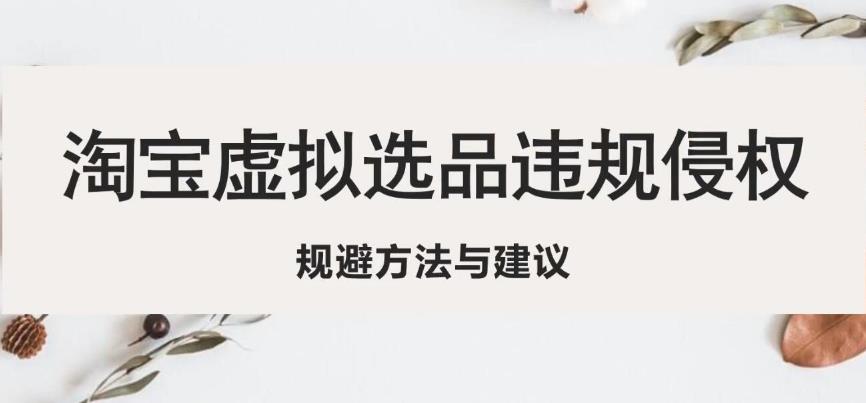 淘宝虚拟选品违规侵权

规避方法与建议